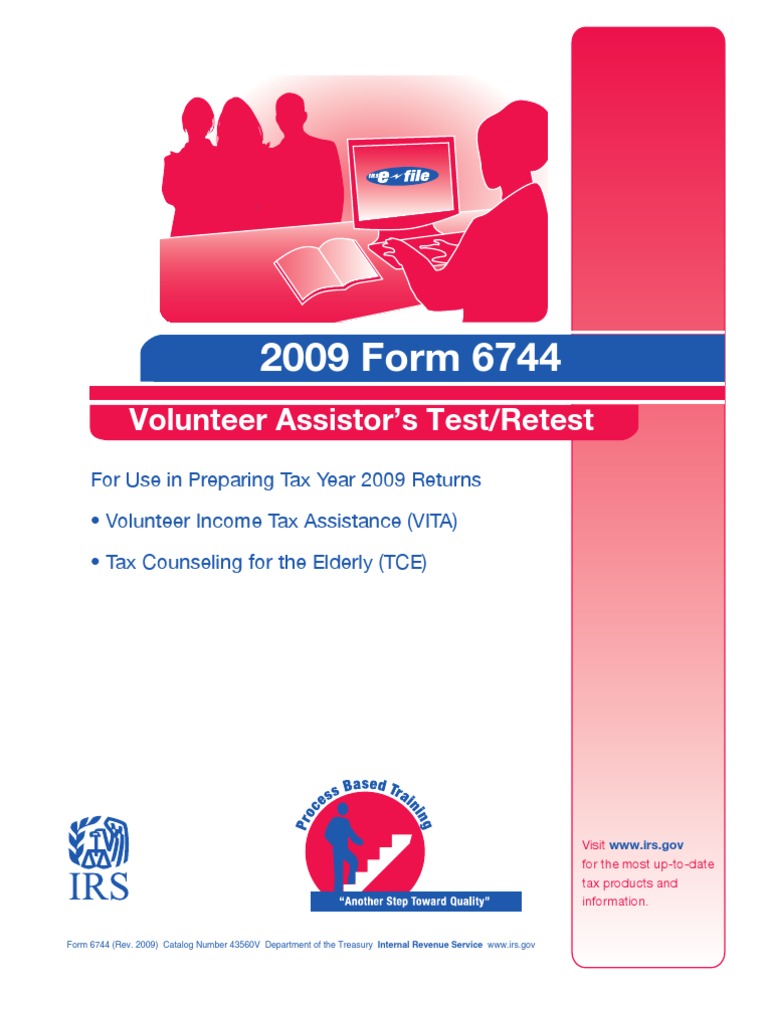 IRS e-file

2009 Form 6744

Volunteer Assistor's Test/Retest

For Use in Preparing Tax Year 2009 Returns

• Volunteer Income Tax Assistance (VITA)

• Tax Counseling for the Elderly (TCE)

IRS

Process Based Training

"Another Step Toward Quality"

Visit www.irs.gov for the most up-to-date tax products and information.

Form 6744 (Rev. 2009) Catalog Number 43560V Department of the Treasury Internal Revenue Service www.irs.gov